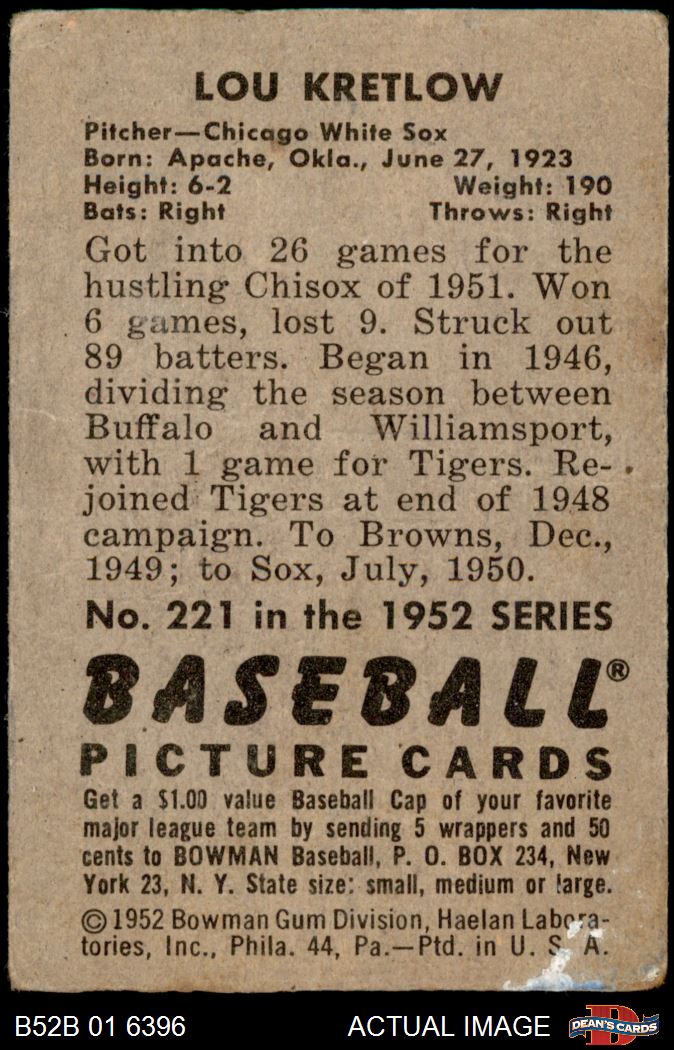 LOU KRETLOW

Pitcher—Chicago White Sox
Born: Apache, Okla., June 27, 1923
Height: 6-2 Weight: 190
Bats: Right Throws: Right

Got into 26 games for the hustling Chisox of 1951. Won 6 games, lost 9. Struck out 89 batters. Began in 1946, dividing the season between Buffalo and Williamsport, with 1 game for Tigers. Rejoined Tigers at end of 1948 campaign. To Browns, Dec., 1949; to Sox, July, 1950.

No. 221 in the 1952 SERIES

BASEBALL®
PICTURE CARDS

Get a $1.00 value Baseball Cap of your favorite major league team by sending 5 wrappers and 50 cents to BOWMAN Baseball, P. O. BOX 234, New York 23, N. Y. State size: small, medium or large.

©1952 Bowman Gum Division, Haelan Laboratories, Inc., Phila. 44, Pa.—Ptd. in U. S. A.

B52B 01 6396 ACTUAL IMAGE DEAN'S CARDS